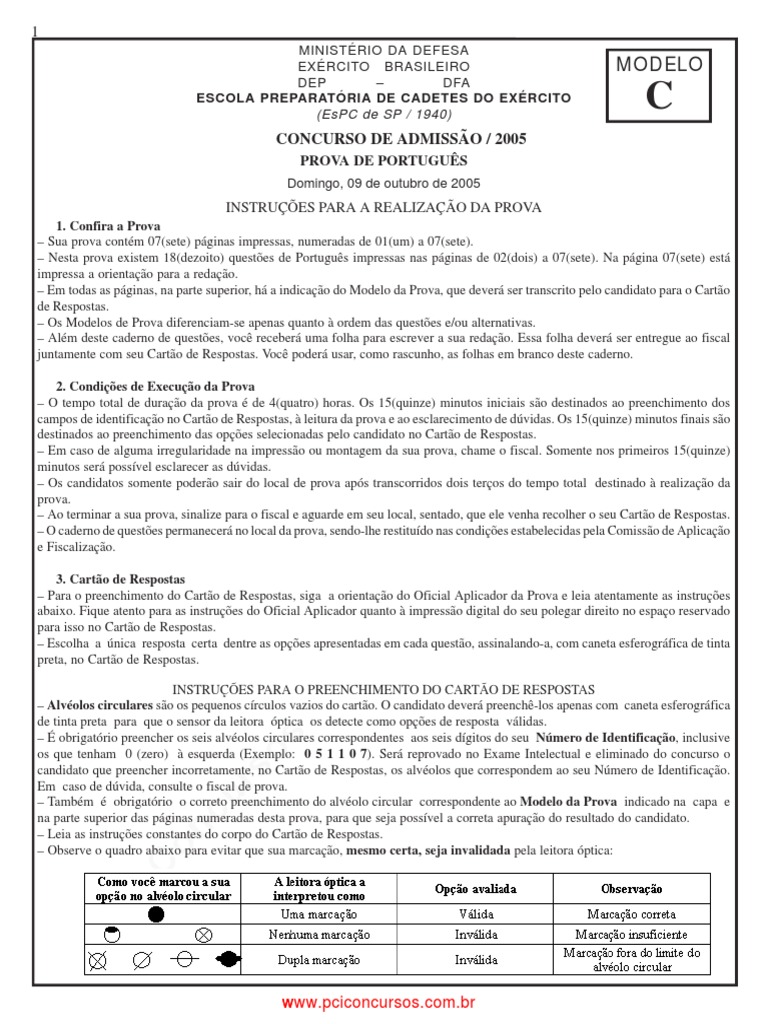 1

MINISTÉRIO DA DEFESA
EXÉRCITO BRASILEIRO
DEP – DFA
ESCOLA PREPARATÓRIA DE CADETES DO EXÉRCITO
(EsPC de SP / 1940)

MODELO
C

CONCURSO DE ADMISSÃO / 2005
PROVA DE PORTUGUÊS
Domingo, 09 de outubro de 2005

INSTRUÇÕES PARA A REALIZAÇÃO DA PROVA

1. Confira a Prova
– Sua prova contém 07(sete) páginas impressas, numeradas de 01(um) a 07(sete).
– Nesta prova existem 18(dezoito) questões de Português impressas nas páginas de 02(dois) a 07(sete). Na página 07(sete) está impressa a orientação para a redação.
– Em todas as páginas, na parte superior, há a indicação do Modelo da Prova, que deverá ser transcrito pelo candidato para o Cartão de Respostas.
– Os Modelos de Prova diferenciam-se apenas quanto à ordem das questões e/ou alternativas.
– Além deste caderno de questões, você receberá uma folha para escrever a sua redação. Essa folha deverá ser entregue ao fiscal juntamente com seu Cartão de Respostas. Você poderá usar, como rascunho, as folhas em branco deste caderno.

2. Condições de Execução da Prova
– O tempo total de duração da prova é de 4(quatro) horas. Os 15(quinze) minutos iniciais são destinados ao preenchimento dos campos de identificação no Cartão de Respostas, à leitura da prova e ao esclarecimento de dúvidas. Os 15(quinze) minutos finais são destinados ao preenchimento das opções selecionadas pelo candidato no Cartão de Respostas.
– Em caso de alguma irregularidade na impressão ou montagem da sua prova, chame o fiscal. Somente nos primeiros 15(quinze) minutos será possível esclarecer as dúvidas.
– Os candidatos somente poderão sair do local de prova após transcorridos dois terços do tempo total destinado à realização da prova.
– Ao terminar a sua prova, sinalize para o fiscal e aguarde em seu local, sentado, que ele venha recolher o seu Cartão de Respostas.
– O caderno de questões permanecerá no local da prova, sendo-lhe restituído nas condições estabelecidas pela Comissão de Aplicação e Fiscalização.

3. Cartão de Respostas
– Para o preenchimento do Cartão de Respostas, siga a orientação do Oficial Aplicador da Prova e leia atentamente as instruções abaixo. Fique atento para as instruções do Oficial Aplicador quanto à impressão digital do seu polegar direito no espaço reservado para isso no Cartão de Respostas.
– Escolha a única resposta certa dentre as opções apresentadas em cada questão, assinalando-a, com caneta esferográfica de tinta preta, no Cartão de Respostas.

INSTRUÇÕES PARA O PREENCHIMENTO DO CARTÃO DE RESPOSTAS
– Alvéolos circulares são os pequenos círculos vazios do cartão. O candidato deverá preenchê-los apenas com caneta esferográfica de tinta preta para que o sensor da leitora óptica os detecte como opções de resposta válidas.
– É obrigatório preencher os seis alvéolos circulares correspondentes aos seis dígitos do seu Número de Identificação, inclusive os que tenham 0 (zero) à esquerda (Exemplo: 0 5 1 1 0 7). Será reprovado no Exame Intelectual e eliminado do concurso o candidato que preencher incorretamente, no Cartão de Respostas, os alvéolos que correspondem ao seu Número de Identificação. Em caso de dúvida, consulte o fiscal de prova.
– Também é obrigatório o correto preenchimento do alvéolo circular correspondente ao Modelo da Prova indicado na capa e na parte superior das páginas numeradas desta prova, para que seja possível a correta apuração do resultado do candidato.
– Leia as instruções constantes do corpo do Cartão de Respostas.
– Observe o quadro abaixo para evitar que sua marcação, mesmo certa, seja invalidada pela leitora óptica:

| Como você marcou a sua opção no alvéolo circular | A leitora óptica a interpretou como | Opção avaliada | Observação |
|---|---|---|---|
| | Uma marcação | Válida | Marcação correta |
| | Nenhuma marcação | Inválida | Marcação insuficiente |
| | Dupla marcação | Inválida | Marcação fora do limite do alvéolo circular |

www.pciconcursos.com.br